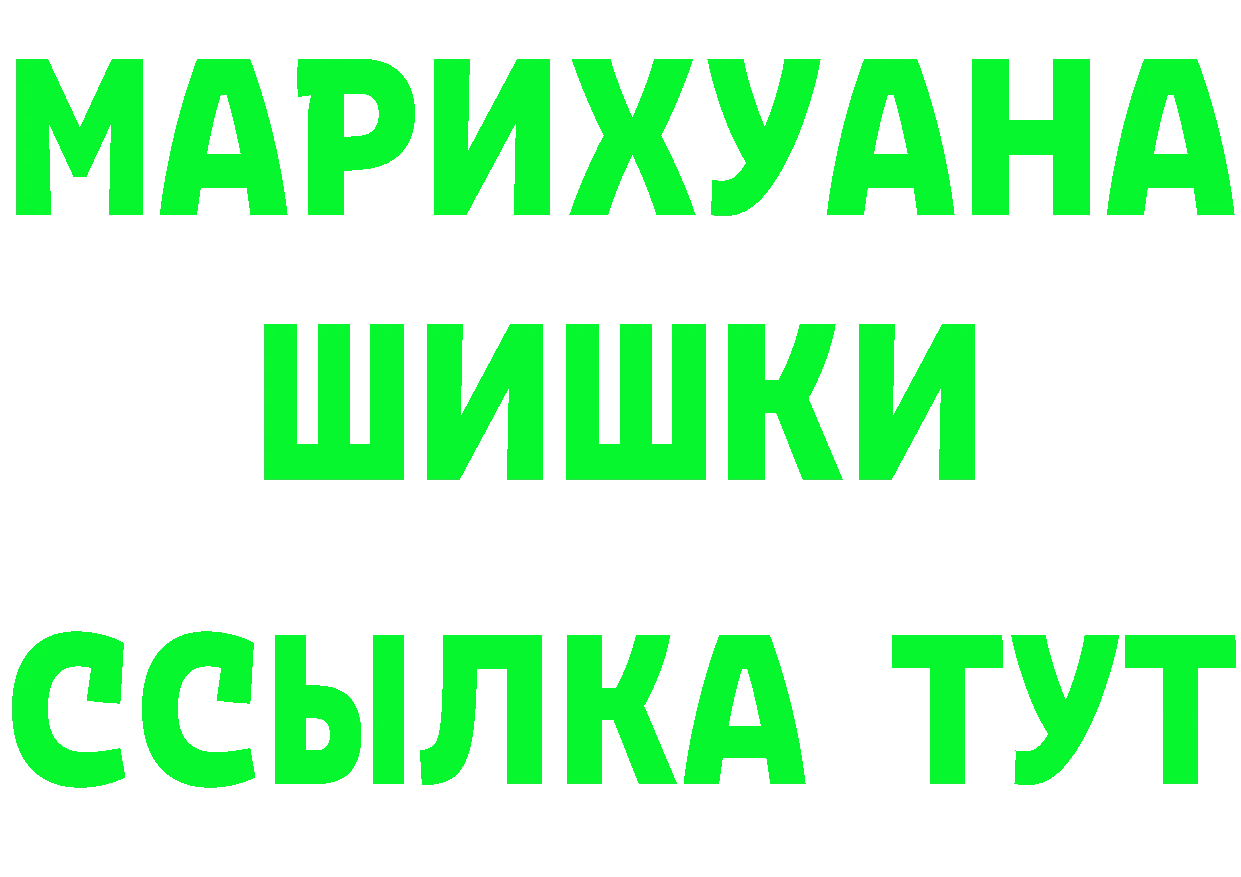 МАРИХУАНА
ШИШКИ
ССЫЛКА ТУТ